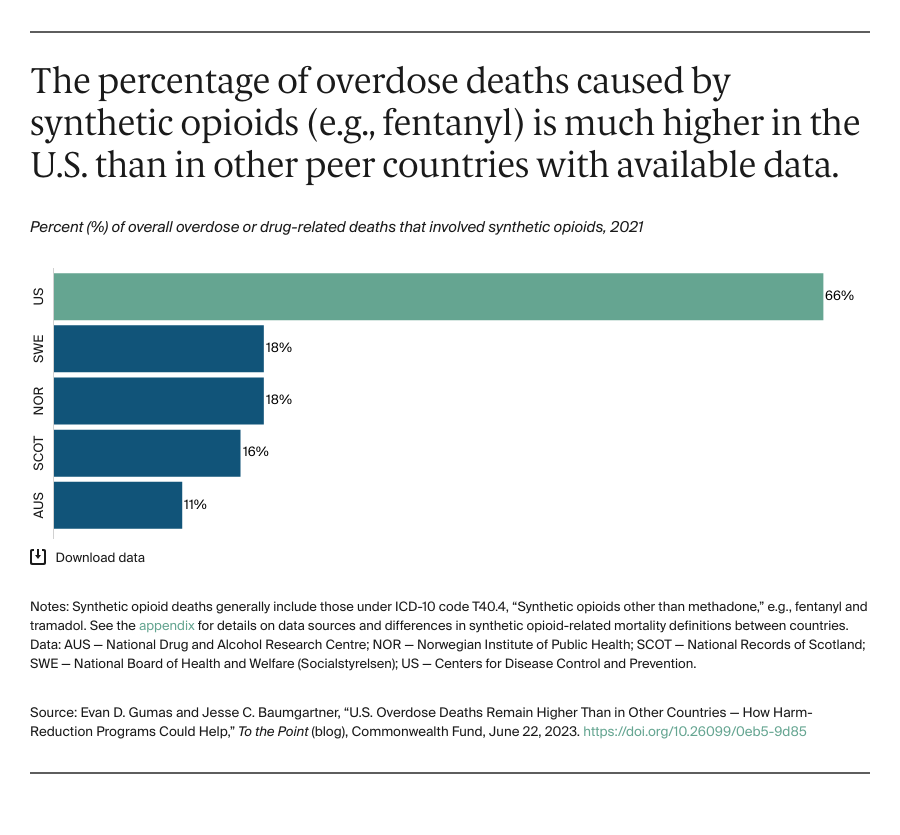 The percentage of overdose deaths caused by synthetic opioids (e.g., fentanyl) is much higher in the U.S. than in other peer countries with available data.

Percent (%) of overall overdose or drug-related deaths that involved synthetic opioids, 2021

US 66%
SWE 18%
NOR 18%
SCOT 16%
AUS 11%

Download data

Notes: Synthetic opioid deaths generally include those under ICD-10 code T40.4, "Synthetic opioids other than methadone," e.g., fentanyl and tramadol. See the appendix for details on data sources and differences in synthetic opioid-related mortality definitions between countries.
Data: AUS — National Drug and Alcohol Research Centre; NOR — Norwegian Institute of Public Health; SCOT — National Records of Scotland; SWE — National Board of Health and Welfare (Socialstyrelsen); US — Centers for Disease Control and Prevention.

Source: Evan D. Gumas and Jesse C. Baumgartner, "U.S. Overdose Deaths Remain Higher Than in Other Countries — How Harm-Reduction Programs Could Help," To the Point (blog), Commonwealth Fund, June 22, 2023. https://doi.org/10.26099/0eb5-9d85